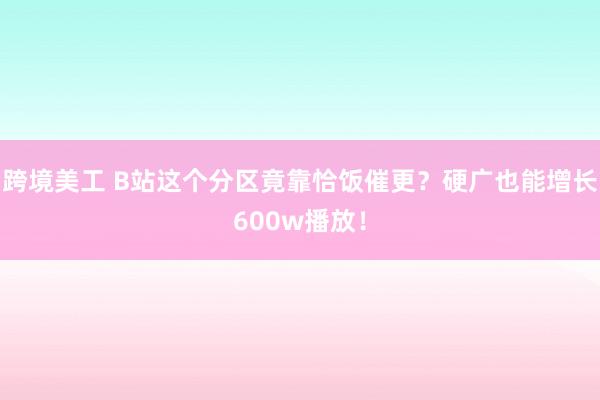 跨境美工 B站这个分区竟靠恰饭催更？硬广也能增长600w播放！